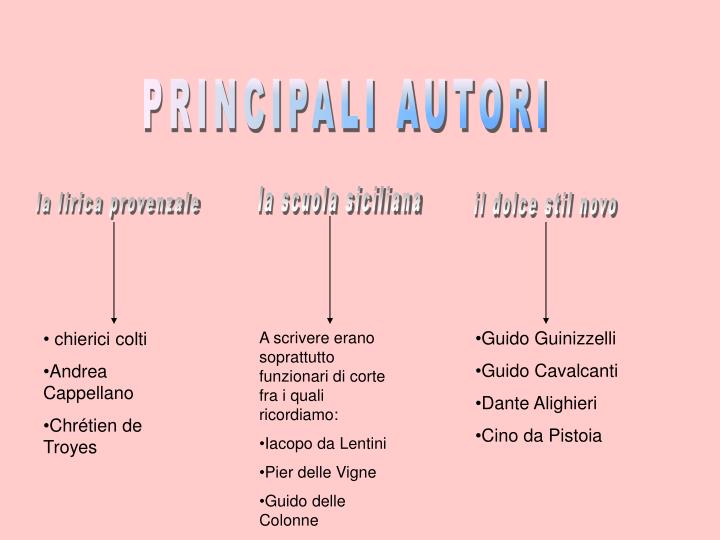 PRINCIPALI AUTORI

la lirica provenzale

• chierici colti

•Andrea Cappellano

•Chrétien de Troyes

la scuola siciliana

A scrivere erano soprattutto funzionari di corte fra i quali ricordiamo:

•Iacopo da Lentini

•Pier delle Vigne

•Guido delle Colonne

il dolce stil novo

•Guido Guinizzelli

•Guido Cavalcanti

•Dante Alighieri

•Cino da Pistoia